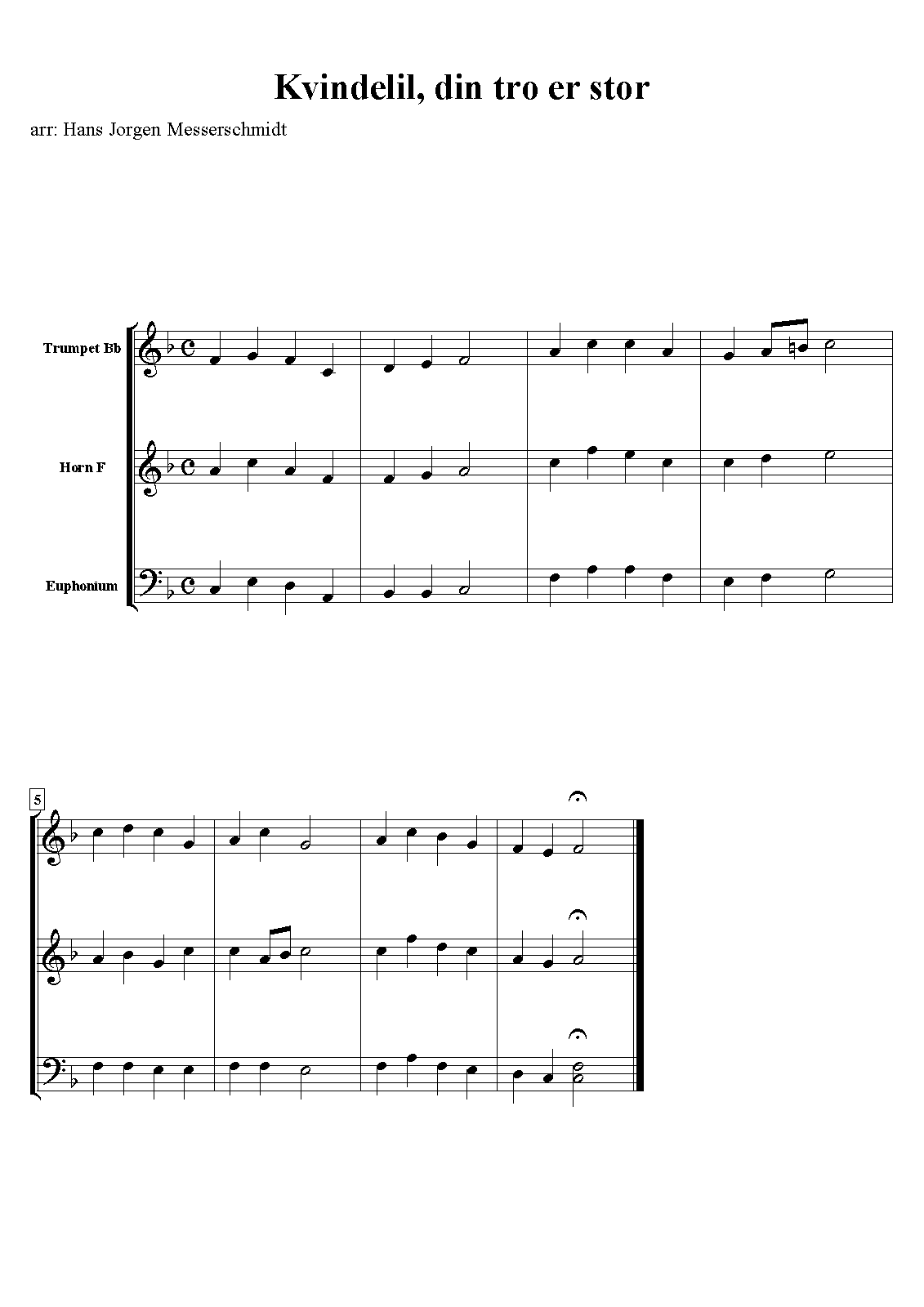 Kvindelil, din tro er stor

arr: Hans Jorgen Messerschmidt

Trumpet Bb

Horn F

Euphonium

5